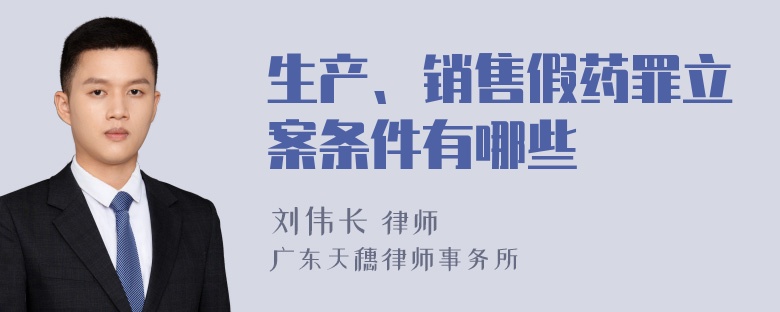 生产、销售假药罪立案条件有哪些

刘伟长 律师
广东天穗律师事务所